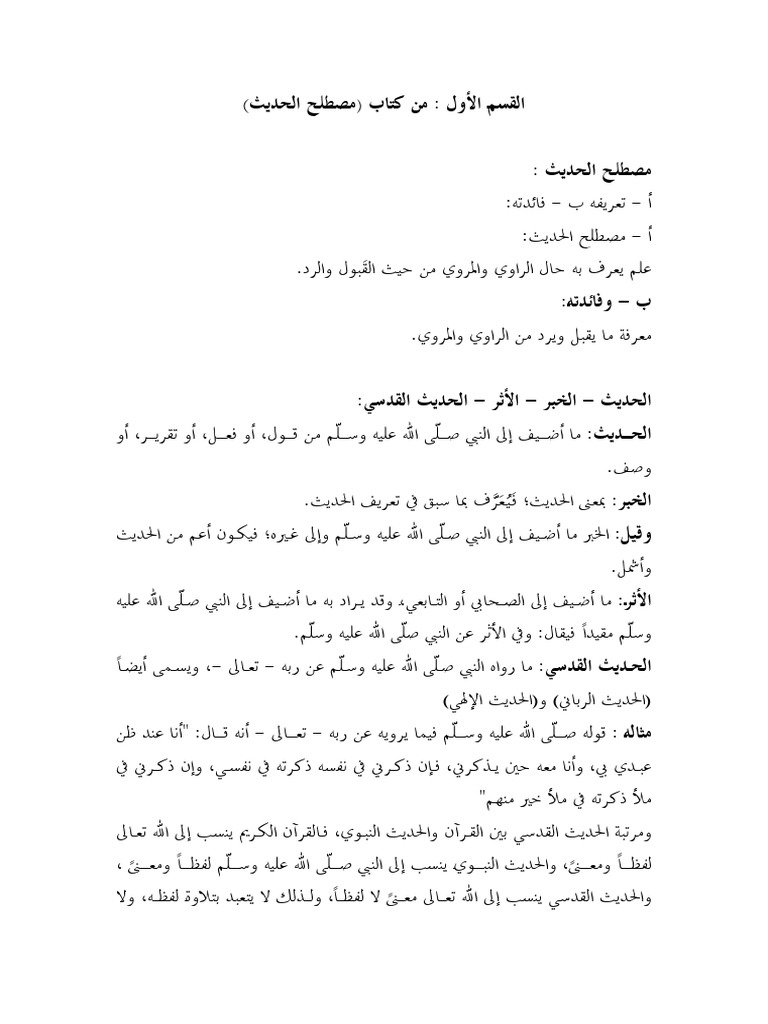 القسم الأول : من كتاب (مصطلح الحديث)

مصطلح الحديث :

أ – تعريفه ب – فائدته:

أ – مصطلح الحديث:

علم يعرف به حال الراوي والمروي من حيث القَبول والرد.

ب – وفائدته:

معرفة ما يقبل ويرد من الراوي والمروي.

الحديث – الخبر – الأثر – الحديث القدسي:

الحديث: ما أضيف إلى النبي صلّى الله عليه وسلّم من قول، أو فعل، أو تقرير، أو وصف.

الخبر: بمعنى الحديث؛ فَيُعَرَّف بما سبق في تعريف الحديث.

وقيل: الخبر ما أضيف إلى النبي صلّى الله عليه وسلّم وإلى غيره؛ فيكون أعم من الحديث وأشمل.

الأثر: ما أضيف إلى الصحابي أو التابعي، وقد يراد به ما أضيف إلى النبي صلّى الله عليه وسلّم مقيداً فيقال: وفي الأثر عن النبي صلّى الله عليه وسلّم.

الحديث القدسي: ما رواه النبي صلّى الله عليه وسلّم عن ربه – تعالى –، ويسمى أيضاً (الحديث الرباني) و(الحديث الإلهي)

مثاله : قوله صلّى الله عليه وسلّم فيما يرويه عن ربه – تعالى – أنه قال: "أنا عند ظن عبدي بي، وأنا معه حين يذكرني، فإن ذكرني في نفسه ذكرته في نفسي، وإن ذكرني في ملأ ذكرته في ملأ خير منهم"

ومرتبة الحديث القدسي بين القرآن والحديث النبوي، فالقرآن الكريم ينسب إلى الله تعالى لفظاً ومعنىً، والحديث النبوي ينسب إلى النبي صلّى الله عليه وسلّم لفظاً ومعنىً ، والحديث القدسي ينسب إلى الله تعالى معنىً لا لفظاً، ولذلك لا يتعبد بتلاوة لفظه، ولا